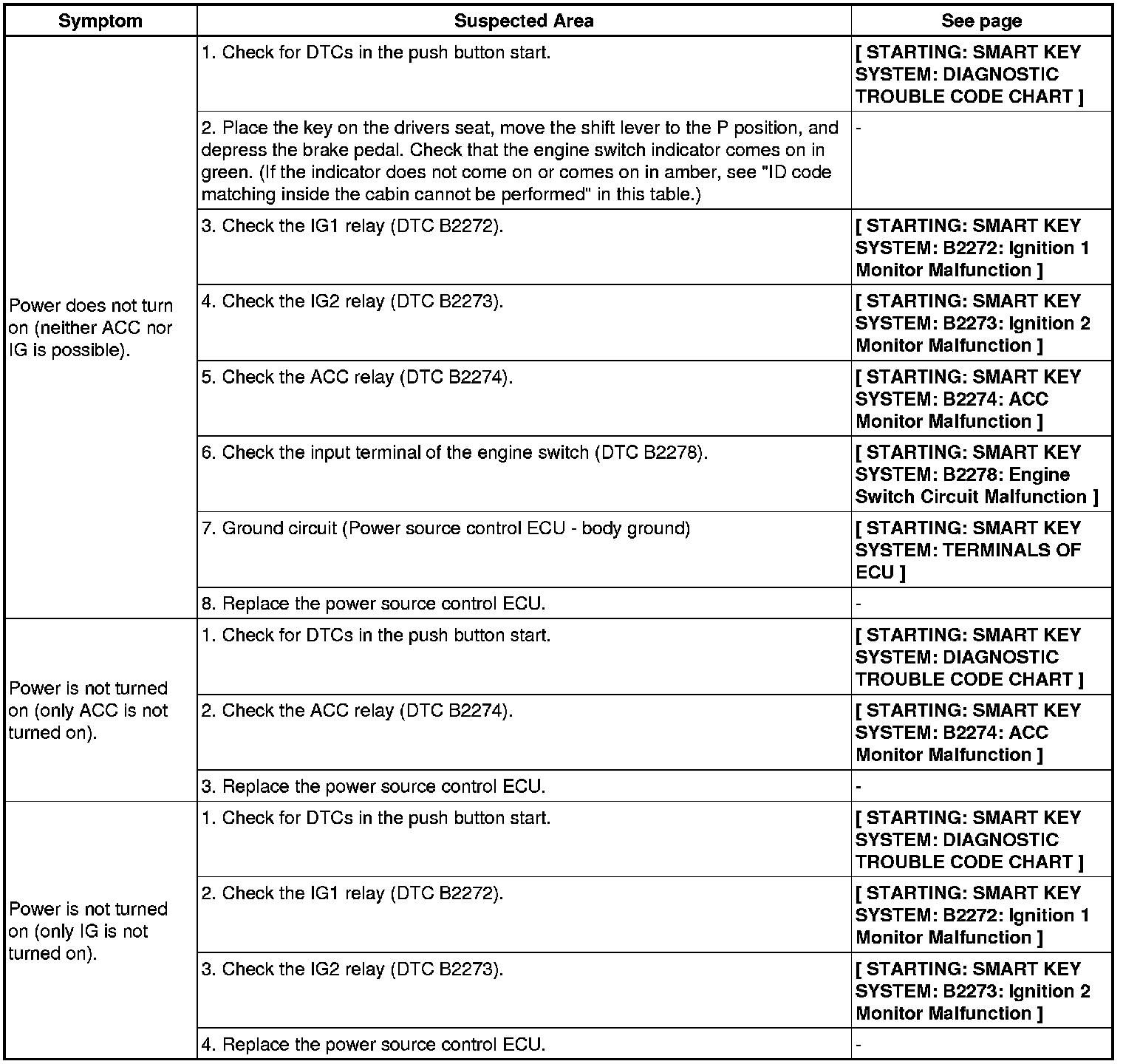 | Symptom | Suspected Area | See page |
|---|---|---|
| Power does not turn on (neither ACC nor IG is possible). | 1. Check for DTCs in the push button start. | [ STARTING: SMART KEY SYSTEM: DIAGNOSTIC TROUBLE CODE CHART ] |
| | 2. Place the key on the drivers seat, move the shift lever to the P position, and depress the brake pedal. Check that the engine switch indicator comes on in green. (If the indicator does not come on or comes on in amber, see "ID code matching inside the cabin cannot be performed" in this table.) | - |
| | 3. Check the IG1 relay (DTC B2272). | [ STARTING: SMART KEY SYSTEM: B2272: Ignition 1 Monitor Malfunction ] |
| | 4. Check the IG2 relay (DTC B2273). | [ STARTING: SMART KEY SYSTEM: B2273: Ignition 2 Monitor Malfunction ] |
| | 5. Check the ACC relay (DTC B2274). | [ STARTING: SMART KEY SYSTEM: B2274: ACC Monitor Malfunction ] |
| | 6. Check the input terminal of the engine switch (DTC B2278). | [ STARTING: SMART KEY SYSTEM: B2278: Engine Switch Circuit Malfunction ] |
| | 7. Ground circuit (Power source control ECU - body ground) | [ STARTING: SMART KEY SYSTEM: TERMINALS OF ECU ] |
| | 8. Replace the power source control ECU. | - |
| Power is not turned on (only ACC is not turned on). | 1. Check for DTCs in the push button start. | [ STARTING: SMART KEY SYSTEM: DIAGNOSTIC TROUBLE CODE CHART ] |
| | 2. Check the ACC relay (DTC B2274). | [ STARTING: SMART KEY SYSTEM: B2274: ACC Monitor Malfunction ] |
| | 3. Replace the power source control ECU. | - |
| Power is not turned on (only IG is not turned on). | 1. Check for DTCs in the push button start. | [ STARTING: SMART KEY SYSTEM: DIAGNOSTIC TROUBLE CODE CHART ] |
| | 2. Check the IG1 relay (DTC B2272). | [ STARTING: SMART KEY SYSTEM: B2272: Ignition 1 Monitor Malfunction ] |
| | 3. Check the IG2 relay (DTC B2273). | [ STARTING: SMART KEY SYSTEM: B2273: Ignition 2 Monitor Malfunction ] |
| | 4. Replace the power source control ECU. | - |